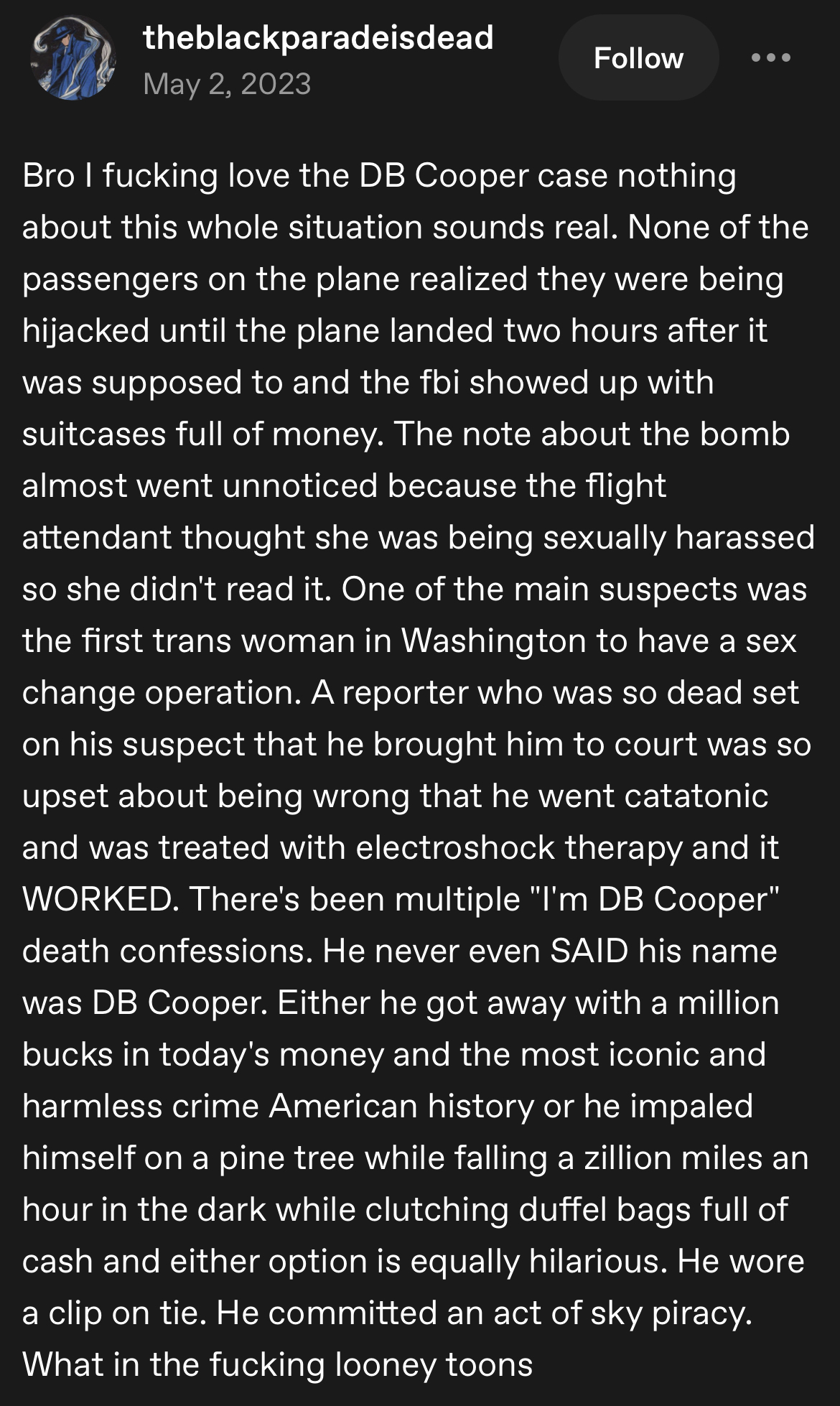 theblackparadeisdead
May 2, 2023

Follow

Bro I fucking love the DB Cooper case nothing about this whole situation sounds real. None of the passengers on the plane realized they were being hijacked until the plane landed two hours after it was supposed to and the fbi showed up with suitcases full of money. The note about the bomb almost went unnoticed because the flight attendant thought she was being sexually harassed so she didn't read it. One of the main suspects was the first trans woman in Washington to have a sex change operation. A reporter who was so dead set on his suspect that he brought him to court was so upset about being wrong that he went catatonic and was treated with electroshock therapy and it WORKED. There's been multiple "I'm DB Cooper" death confessions. He never even SAID his name was DB Cooper. Either he got away with a million bucks in today's money and the most iconic and harmless crime American history or he impaled himself on a pine tree while falling a zillion miles an hour in the dark while clutching duffel bags full of cash and either option is equally hilarious. He wore a clip on tie. He committed an act of sky piracy. What in the fucking looney toons